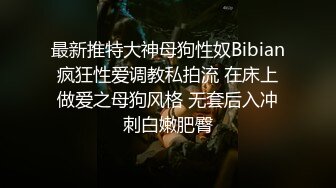 最新推特大神母狗性奴Bibian疯狂性爱调教私拍流 在床上做爱之母狗风格 无套后入冲刺白嫩肥臀